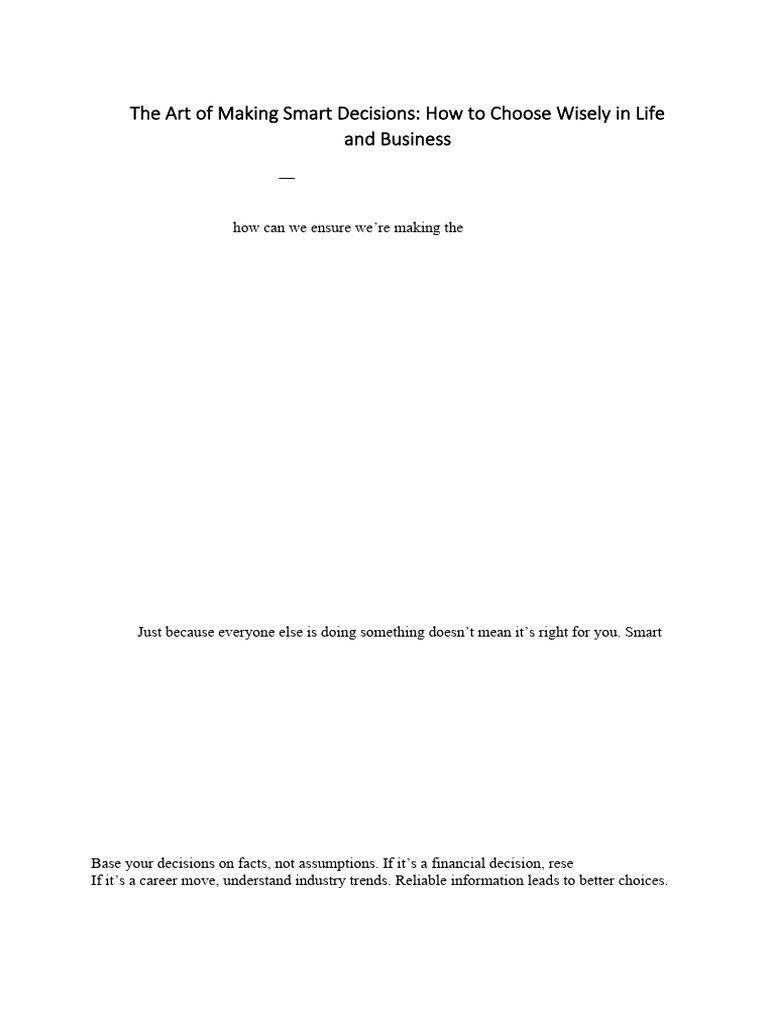 The Art of Making Smart Decisions: How to Choose Wisely in Life and Business

—

how can we ensure we're making the

Just because everyone else is doing something doesn't mean it's right for you. Smart

Base your decisions on facts, not assumptions. If it's a financial decision, rese
If it's a career move, understand industry trends. Reliable information leads to better choices.